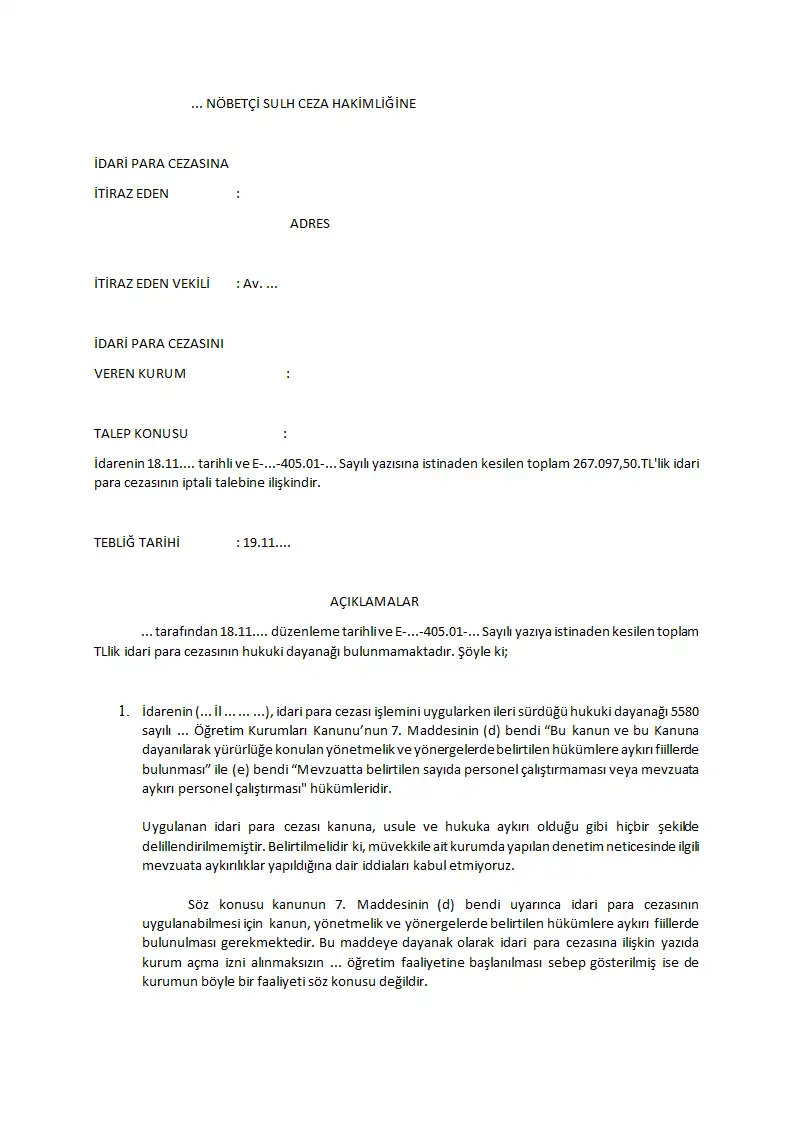 ... NÖBETÇİ SULH CEZA HAKİMLİĞİNE

İDARİ PARA CEZASINA

İTİRAZ EDEN :

ADRES

İTİRAZ EDEN VEKİLİ : Av. ...

İDARİ PARA CEZASINI

VEREN KURUM :

TALEP KONUSU :

İdarenin 18.11.... tarihli ve E-...-405.01-... Sayılı yazısına istinaden kesilen toplam 267.097,50.TL'lik idari para cezasının iptali talebine ilişkindir.

TEBLİĞ TARİHİ : 19.11....

AÇIKLAMALAR

... tarafından 18.11.... düzenleme tarihli ve E-...-405.01-... Sayılı yazıya istinaden kesilen toplam TLlik idari para cezasının hukuki dayanağı bulunmamaktadır. Şöyle ki;

1. İdarenin (... İl ... ... ...), idari para cezası işlemini uygularken ileri sürdüğü hukuki dayanağı 5580 sayılı ... Öğretim Kurumları Kanunu'nun 7. Maddesinin (d) bendi "Bu kanun ve bu Kanuna dayanılarak yürürlüğe konulan yönetmelik ve yönergelerde belirtilen hükümlere aykırı fiillerde bulunması" ile (e) bendi "Mevzuatta belirtilen sayıda personel çalıştırmaması veya mevzuata aykırı personel çalıştırması" hükümleridir.

Uygulanan idari para cezası kanuna, usule ve hukuka aykırı olduğu gibi hiçbir şekilde delillendirilmemiştir. Belirtilmelidir ki, müvekkile ait kurumda yapılan denetim neticesinde ilgili mevzuata aykırılıklar yapıldığına dair iddiaları kabul etmiyoruz.

Söz konusu kanunun 7. Maddesinin (d) bendi uyarınca idari para cezasının uygulanabilmesi için kanun, yönetmelik ve yönergelerde belirtilen hükümlere aykırı fiillerde bulunulması gerekmektedir. Bu maddeye dayanak olarak idari para cezasına ilişkin yazıda kurum açma izni alınmaksızın ... öğretim faaliyetine başlanılması sebep gösterilmiş ise de kurumun böyle bir faaliyeti söz konusu değildir.